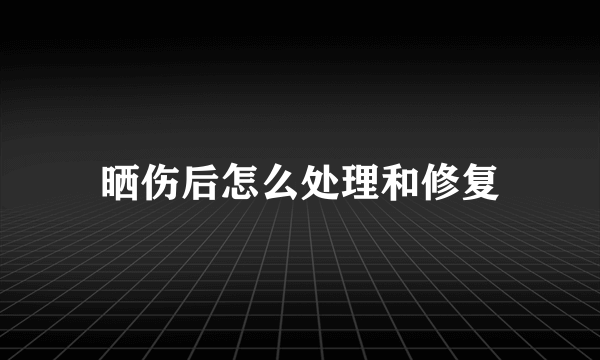 晒伤后怎么处理和修复